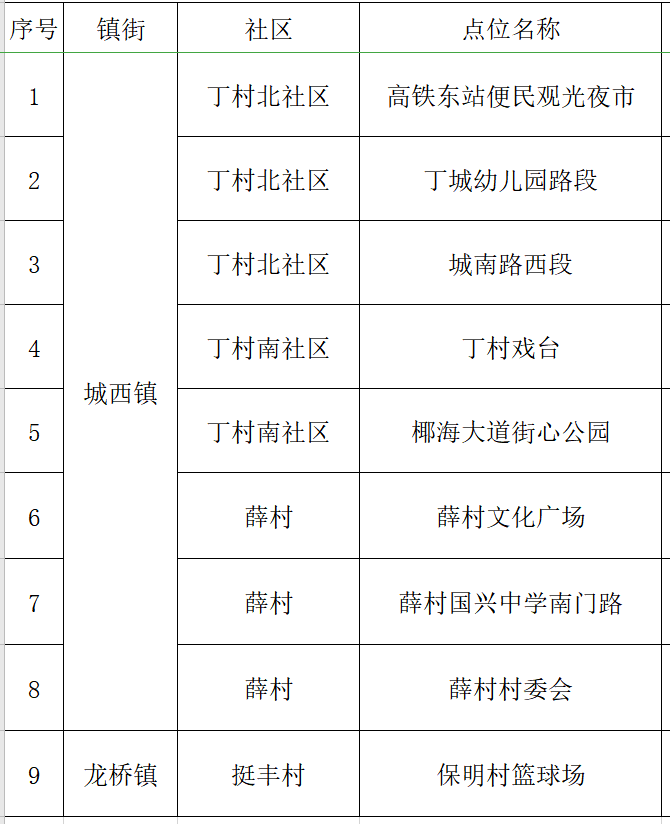 | 序号 | 镇街 | 社区 | 点位名称 |
|---|---|---|---|
| 1 | 城西镇 | 丁村北社区 | 高铁东站便民观光夜市 |
| 2 | | 丁村北社区 | 丁城幼儿园路段 |
| 3 | | 丁村北社区 | 城南路西段 |
| 4 | | 丁村南社区 | 丁村戏台 |
| 5 | | 丁村南社区 | 椰海大道街心公园 |
| 6 | | 薛村 | 薛村文化广场 |
| 7 | | 薛村 | 薛村国兴中学南门路 |
| 8 | | 薛村 | 薛村村委会 |
| 9 | 龙桥镇 | 挺丰村 | 保明村篮球场 |